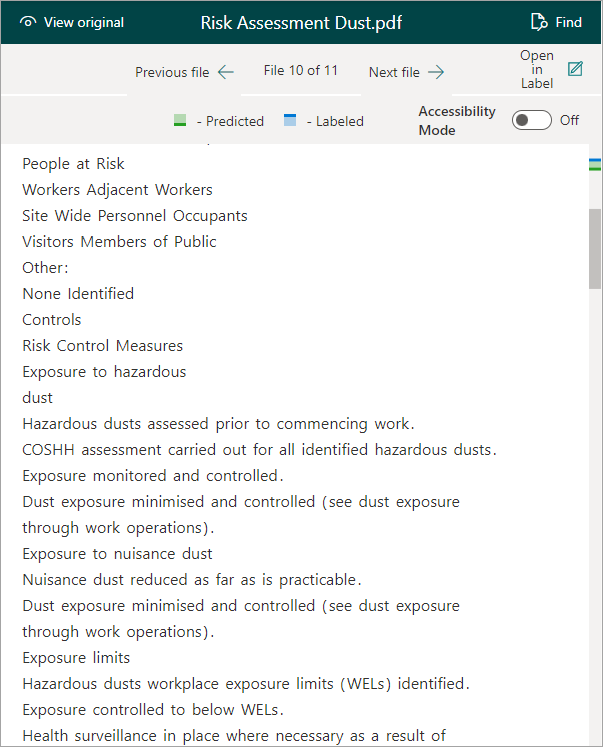 View original

Risk Assessment Dust.pdf

Find

Previous file

File 10 of 11

Next file

Open in Label

- Predicted

- Labeled

Accessibility Mode

Off

People at Risk

Workers Adjacent Workers

Site Wide Personnel Occupants

Visitors Members of Public

Other:

None Identified

Controls

Risk Control Measures

Exposure to hazardous

dust

Hazardous dusts assessed prior to commencing work.

COSHH assessment carried out for all identified hazardous dusts.

Exposure monitored and controlled.

Dust exposure minimised and controlled (see dust exposure through work operations).

Exposure to nuisance dust

Nuisance dust reduced as far as is practicable.

Dust exposure minimised and controlled (see dust exposure through work operations).

Exposure limits

Hazardous dusts workplace exposure limits (WELs) identified.

Exposure controlled to below WELs.

Health surveillance in place where necessary as a result of